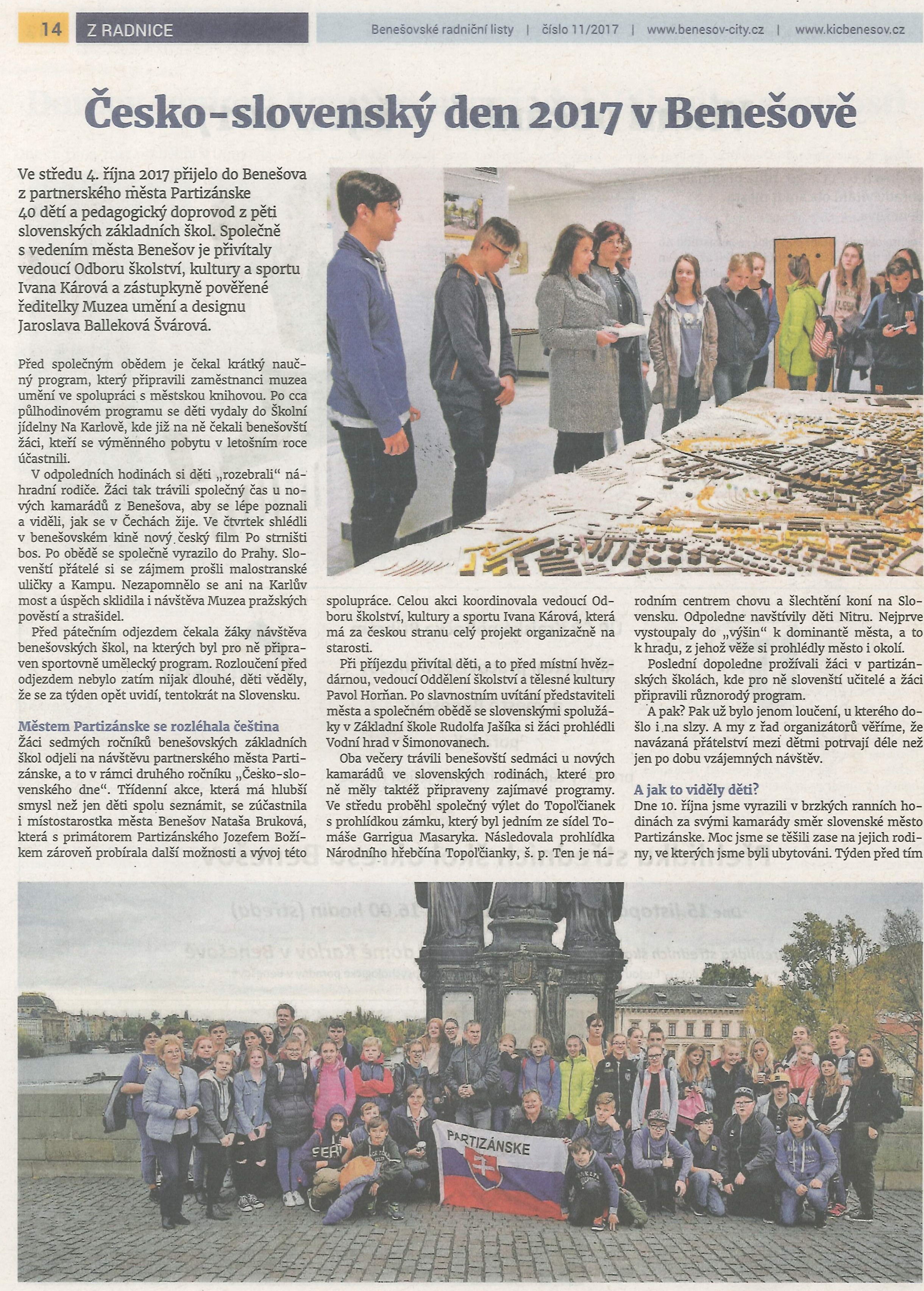 14 Z RADNICE

Benešovské radniční listy | číslo 11/2017 | www.benesov-city.cz | www.kicbenesov.cz

Česko-slovenský den 2017 v Benešově

Ve středu 4. října 2017 přijelo do Benešova z partnerského města Partizánske 40 dětí a pedagogický doprovod z pěti slovenských základních škol. Společně s vedením města Benešov je přivítaly vedoucí Odboru školství, kultury a sportu Ivana Kárová a zástupkyně pověřené ředitelky Muzea umění a designu Jaroslava Balleková Švárová.

Před společným obědem je čekal krátký naučný program, který připravili zaměstnanci muzea umění ve spolupráci s městskou knihovou. Po cca půlhodinovém programu se děti vydaly do Školní jídelny Na Karlově, kde již na ně čekali benešovští žáci, kteří se výměnného pobytu v letošním roce účastnili.

V odpoledních hodinách si děti „rozebrali" náhradní rodiče. Žáci tak trávili společný čas u nových kamarádů z Benešova, aby se lépe poznali a viděli, jak se v Čechách žije. Ve čtvrtek shlédli v benešovském kině nový český film Po strništi bos. Po obědě se společně vyrazilo do Prahy. Slovenští přátelé si se zájmem prošli malostranské uličky a Kampu. Nezapomnělo se ani na Karlův most a úspěch sklidila i návštěva Muzea pražských pověstí a strašidel.

Před pátečním odjezdem čekala žáky návštěva benešovských škol, na kterých byl pro ně připraven sportovně umělecký program. Rozloučení před odjezdem nebylo zatím nijak dlouhé, děti věděly, že se za týden opět uvidí, tentokrát na Slovensku.

Městem Partizánske se rozléhala čeština
Žáci sedmých ročníků benešovských základních škol odjeli na návštěvu partnerského města Partizánske, a to v rámci druhého ročníku „Česko-slovenského dne". Třídenní akce, která má hlubší smysl než jen děti spolu seznámit, se zúčastnila i místostarostka města Benešov Nataša Bruková, která s primátorem Partizánského Jozefem Božíkem zároveň probírala další možnosti a vývoj této spolupráce. Celou akci koordinovala vedoucí Odboru školství, kultury a sportu Ivana Kárová, která má za českou stranu celý projekt organizačně na starosti.

Při příjezdu přivítal děti, a to před místní hvězdárnou, vedoucí Oddělení školství a tělesné kultury Pavol Horňan. Po slavnostním uvítání představiteli města a společném obědě se slovenskými spolužáky v Základní škole Rudolfa Jašíka si žáci prohlédli Vodní hrad v Šimonovanech.

Oba večery trávili benešovští sedmáci u nových kamarádů ve slovenských rodinách, které pro ně měly taktéž připraveny zajímavé programy. Ve středu proběhl společný výlet do Topoľčianek s prohlídkou zámku, který byl jedním ze sídel Tomáše Garrigua Masaryka. Následovala prohlídka Národního hřebčína Topoľčianky, š. p. Ten je národním centrem chovu a šlechtění koní na Slovensku. Odpoledne navštívily děti Nitru. Nejprve vystoupaly do „výšin" k dominantě města, a to k hradu, z jehož věže si prohlédly město i okolí.

Poslední dopoledne prožívali žáci v partizánských školách, kde pro ně slovenští učitelé a žáci připravili různorodý program.

A pak? Pak už bylo jenom loučení, u kterého došlo i na slzy. A my z řad organizátorů věříme, že navázaná přátelství mezi dětmi potrvají déle než jen po dobu vzájemných návštěv.

A jak to viděly děti?
Dne 10. října jsme vyrazili v brzkých ranních hodinách za svými kamarády směr slovenské město Partizánske. Moc jsme se těšili zase na jejich rodiny, ve kterých jsme byli ubytováni. Týden před tím

PARTIZÁNSKE